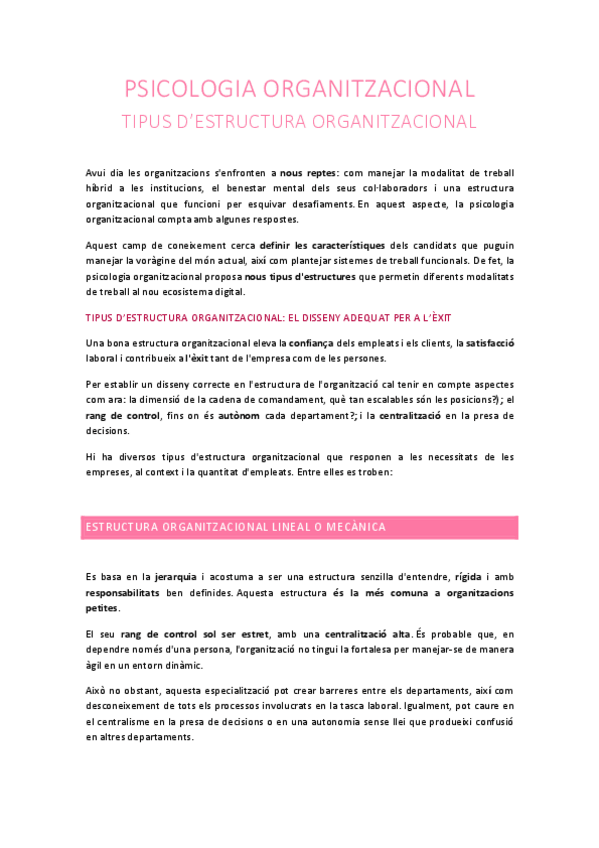 PSICOLOGIA ORGANITZACIONAL
TIPUS D'ESTRUCTURA ORGANITZACIONAL

Avui dia les organitzacions s'enfronten a nous reptes: com manejar la modalitat de treball híbrid a les institucions, el benestar mental dels seus col·laboradors i una estructura organitzacional que funcioni per esquivar desafiaments. En aquest aspecte, la psicologia organitzacional compta amb algunes respostes.

Aquest camp de coneixement cerca definir les característiques dels candidats que puguin manejar la voràgine del món actual, així com plantejar sistemes de treball funcionals. De fet, la psicologia organitzacional proposa nous tipus d'estructures que permetin diferents modalitats de treball al nou ecosistema digital.

TIPUS D'ESTRUCTURA ORGANITZACIONAL: EL DISSENY ADEQUAT PER A L'ÈXIT

Una bona estructura organitzacional eleva la confiança dels empleats i els clients, la satisfacció laboral i contribueix a l'èxit tant de l'empresa com de les persones.

Per establir un disseny correcte en l'estructura de l'organització cal tenir en compte aspectes com ara: la dimensió de la cadena de comandament, què tan escalables són les posicions?); el rang de control, fins on és autònom cada departament?; i la centralització en la presa de decisions.

Hi ha diversos tipus d'estructura organitzacional que responen a les necessitats de les empreses, al context i la quantitat d'empleats. Entre elles es troben:

ESTRUCTURA ORGANITZACIONAL LINEAL O MECÀNICA

Es basa en la jerarquia i acostuma a ser una estructura senzilla d'entendre, rígida i amb responsabilitats ben definides. Aquesta estructura és la més comuna a organitzacions petites.

El seu rang de control sol ser estret, amb una centralització alta. És probable que, en dependre només d'una persona, l'organització no tingui la fortalesa per manejar-se de manera àgil en un entorn dinàmic.

Això no obstant, aquesta especialització pot crear barreres entre els departaments, així com desconeixement de tots els processos involucrats en la tasca laboral. Igualment, pot caure en el centralisme en la presa de decisions o en una autonomia sense llei que produeixi confusió en altres departaments.